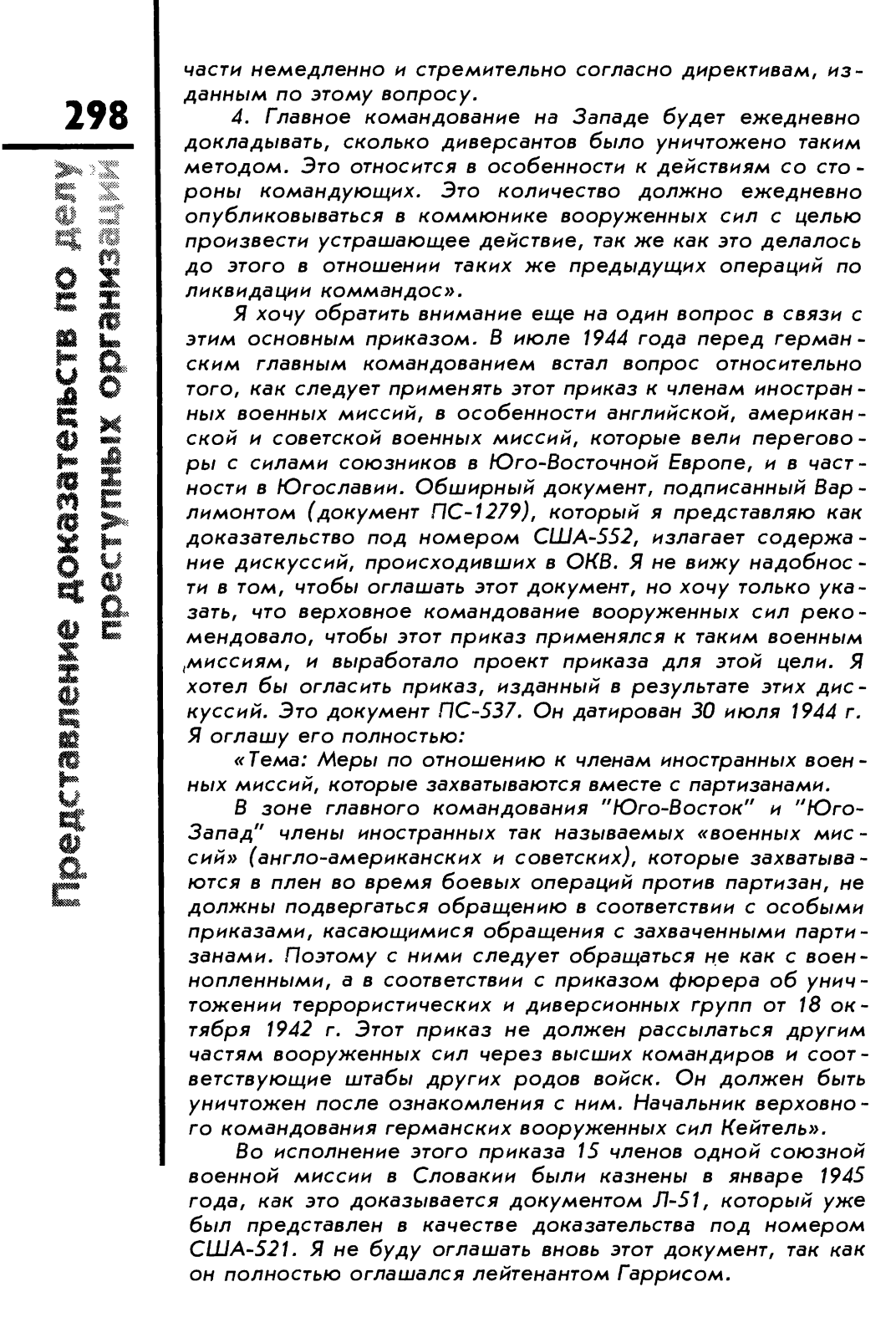 298

Представление доказательств по делу преступных организаций

части немедленно и стремительно согласно директивам, изданным по этому вопросу.

4. Главное командование на Западе будет ежедневно докладывать, сколько диверсантов было уничтожено таким методом. Это относится в особенности к действиям со стороны командующих. Это количество должно ежедневно опубликовываться в коммюнике вооруженных сил с целью произвести устрашающее действие, так же как это делалось до этого в отношении таких же предыдущих операций по ликвидации коммандос».

Я хочу обратить внимание еще на один вопрос в связи с этим основным приказом. В июле 1944 года перед германским главным командованием встал вопрос относительно того, как следует применять этот приказ к членам иностранных военных миссий, в особенности английской, американской и советской военных миссий, которые вели переговоры с силами союзников в Юго-Восточной Европе, и в частности в Югославии. Обширный документ, подписанный Варлимонтом (документ ПС-1279), который я представляю как доказательство под номером США-552, излагает содержание дискуссий, происходивших в ОКВ. Я не вижу надобности в том, чтобы оглашать этот документ, но хочу только указать, что верховное командование вооруженных сил рекомендовало, чтобы этот приказ применялся к таким военным миссиям, и выработало проект приказа для этой цели. Я хотел бы огласить приказ, изданный в результате этих дискуссий. Это документ ПС-537. Он датирован 30 июля 1944 г. Я оглашу его полностью:

«Тема: Меры по отношению к членам иностранных военных миссий, которые захватываются вместе с партизанами.

В зоне главного командования "Юго-Восток" и "Юго-Запад" члены иностранных так называемых «военных миссий» (англо-американских и советских), которые захватываются в плен во время боевых операций против партизан, не должны подвергаться обращению в соответствии с особыми приказами, касающимися обращения с захваченными партизанами. Поэтому с ними следует обращаться не как с военнопленными, а в соответствии с приказом фюрера об уничтожении террористических и диверсионных групп от 18 октября 1942 г. Этот приказ не должен рассылаться другим частям вооруженных сил через высших командиров и соответствующие штабы других родов войск. Он должен быть уничтожен после ознакомления с ним. Начальник верховного командования германских вооруженных сил Кейтель».

Во исполнение этого приказа 15 членов одной союзной военной миссии в Словакии были казнены в январе 1945 года, как это доказывается документом Л-51, который уже был представлен в качестве доказательства под номером США-521. Я не буду оглашать вновь этот документ, так как он полностью оглашался лейтенантом Гаррисом.